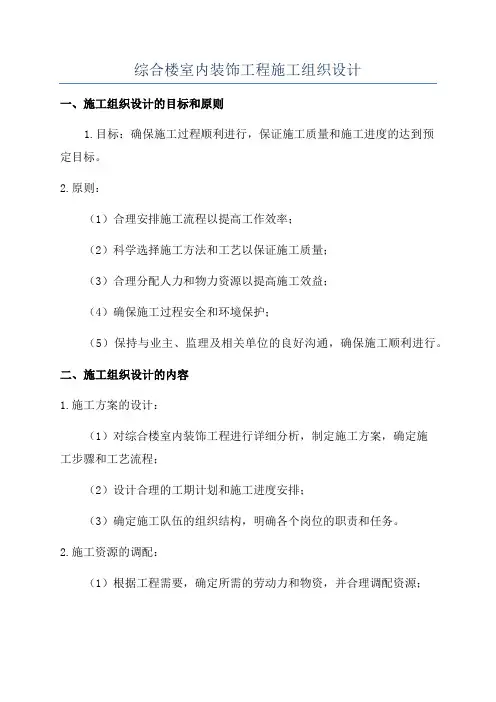 综合楼室内装饰工程施工组织设计

一、施工组织设计的目标和原则

1.目标：确保施工过程顺利进行，保证施工质量和施工进度的达到预定目标。

2.原则：

（1）合理安排施工流程以提高工作效率；

（2）科学选择施工方法和工艺以保证施工质量；

（3）合理分配人力和物力资源以提高施工效益；

（4）确保施工过程安全和环境保护；

（5）保持与业主、监理及相关单位的良好沟通，确保施工顺利进行。

二、施工组织设计的内容

1.施工方案的设计：

（1）对综合楼室内装饰工程进行详细分析，制定施工方案，确定施工步骤和工艺流程；

（2）设计合理的工期计划和施工进度安排；

（3）确定施工队伍的组织结构，明确各个岗位的职责和任务。

2.施工资源的调配：

（1）根据工程需要，确定所需的劳动力和物资，并合理调配资源；